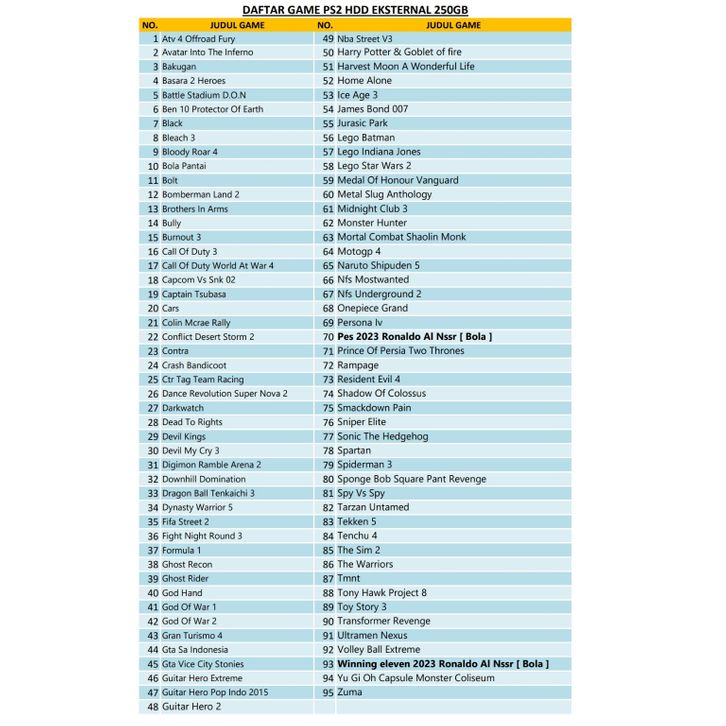 DAFTAR GAME PS2 HDD EKSTERNAL 250GB

| NO. | JUDUL GAME | NO. | JUDUL GAME |
|---|---|---|---|
| 1 | Atv 4 Offroad Fury | 49 | Nba Street V3 |
| 2 | Avatar Into The Inferno | 50 | Harry Potter & Goblet of fire |
| 3 | Bakugan | 51 | Harvest Moon A Wonderful Life |
| 4 | Basara 2 Heroes | 52 | Home Alone |
| 5 | Battle Stadium D.O.N | 53 | Ice Age 3 |
| 6 | Ben 10 Protector Of Earth | 54 | James Bond 007 |
| 7 | Black | 55 | Jurasic Park |
| 8 | Bleach 3 | 56 | Lego Batman |
| 9 | Bloody Roar 4 | 57 | Lego Indiana Jones |
| 10 | Bola Pantai | 58 | Lego Star Wars 2 |
| 11 | Bolt | 59 | Medal Of Honour Vanguard |
| 12 | Bomberman Land 2 | 60 | Metal Slug Anthology |
| 13 | Brothers In Arms | 61 | Midnight Club 3 |
| 14 | Bully | 62 | Monster Hunter |
| 15 | Burnout 3 | 63 | Mortal Combat Shaolin Monk |
| 16 | Call Of Duty 3 | 64 | Motogp 4 |
| 17 | Call Of Duty World At War 4 | 65 | Naruto Shipuden 5 |
| 18 | Capcom Vs Snk 02 | 66 | Nfs Mostwanted |
| 19 | Captain Tsubasa | 67 | Nfs Underground 2 |
| 20 | Cars | 68 | Onepiece Grand |
| 21 | Colin Mcrae Rally | 69 | Persona Iv |
| 22 | Conflict Desert Storm 2 | 70 | Pes 2023 Ronaldo Al Nssr [ Bola ] |
| 23 | Contra | 71 | Prince Of Persia Two Thrones |
| 24 | Crash Bandicoot | 72 | Rampage |
| 25 | Ctr Tag Team Racing | 73 | Resident Evil 4 |
| 26 | Dance Revolution Super Nova 2 | 74 | Shadow Of Colossus |
| 27 | Darkwatch | 75 | Smackdown Pain |
| 28 | Dead To Rights | 76 | Sniper Elite |
| 29 | Devil Kings | 77 | Sonic The Hedgehog |
| 30 | Devil My Cry 3 | 78 | Spartan |
| 31 | Digimon Ramble Arena 2 | 79 | Spiderman 3 |
| 32 | Downhill Domination | 80 | Sponge Bob Square Pant Revenge |
| 33 | Dragon Ball Tenkaichi 3 | 81 | Spy Vs Spy |
| 34 | Dynasty Warrior 5 | 82 | Tarzan Untamed |
| 35 | Fifa Street 2 | 83 | Tekken 5 |
| 36 | Fight Night Round 3 | 84 | Tenchu 4 |
| 37 | Formula 1 | 85 | The Sim 2 |
| 38 | Ghost Recon | 86 | The Warriors |
| 39 | Ghost Rider | 87 | Tmnt |
| 40 | God Hand | 88 | Tony Hawk Project 8 |
| 41 | God Of War 1 | 89 | Toy Story 3 |
| 42 | God Of War 2 | 90 | Transformer Revenge |
| 43 | Gran Turismo 4 | 91 | Ultramen Nexus |
| 44 | Gta Sa Indonesia | 92 | Volley Ball Extreme |
| 45 | Gta Vice City Stonies | 93 | Winning eleven 2023 Ronaldo Al Nssr [ Bola ] |
| 46 | Guitar Hero Extreme | 94 | Yu Gi Oh Capsule Monster Coliseum |
| 47 | Guitar Hero Pop Indo 2015 | 95 | Zuma |
| 48 | Guitar Hero 2 | | |